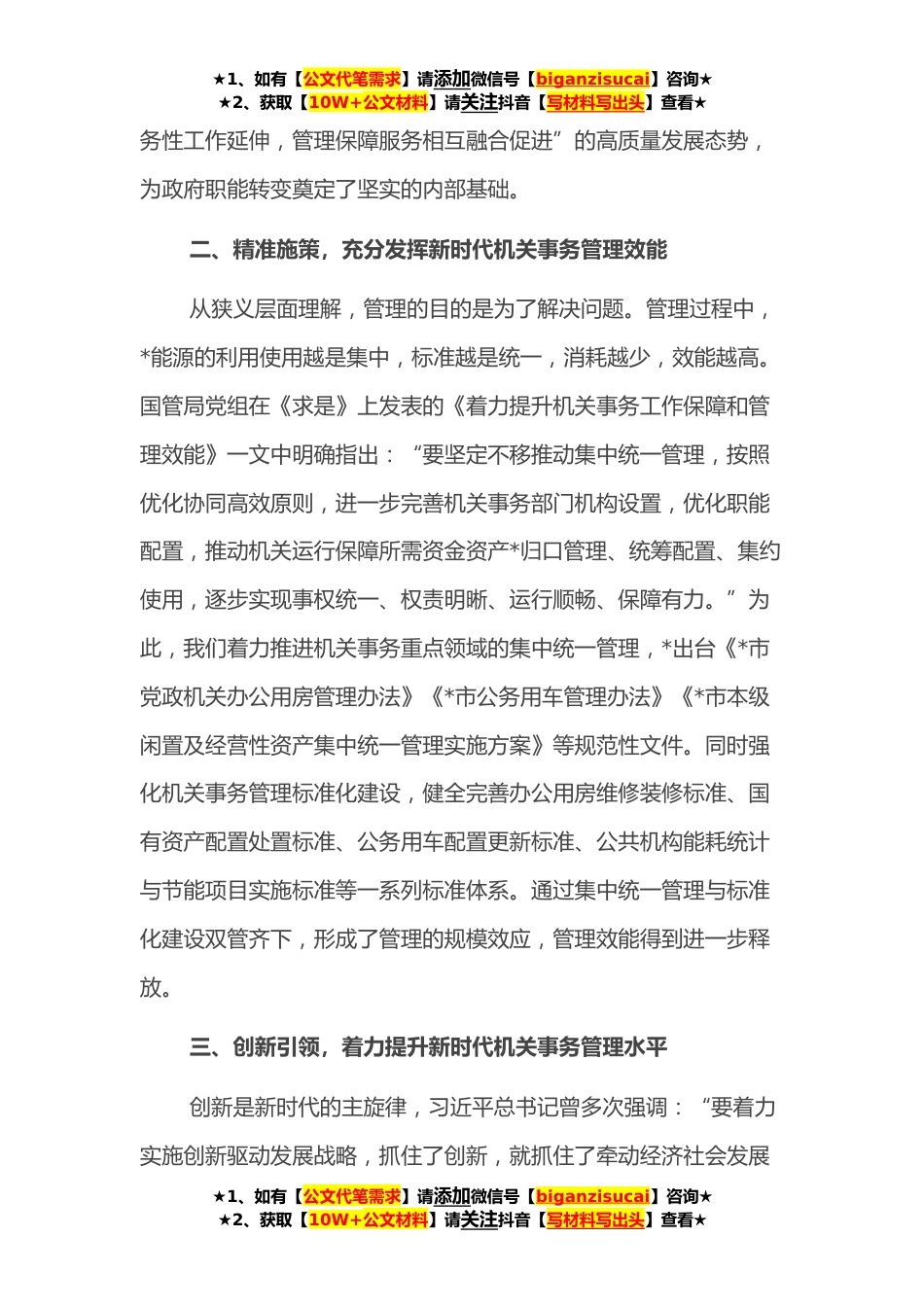 ★1、如有【公文代笔需求】请添加微信号【biganzisucai】咨询★
★2、获取【10W+公文材料】请关注抖音【写材料写出头】查看★

务性工作延伸，管理保障服务相互融合促进”的高质量发展态势，为政府职能转变奠定了坚实的内部基础。

二、精准施策，充分发挥新时代机关事务管理效能

从狭义层面理解，管理的目的是为了解决问题。管理过程中，*能源的利用使用越是集中，标准越是统一，消耗越少，效能越高。国管局党组在《求是》上发表的《着力提升机关事务工作保障和管理效能》一文中明确指出：“要坚定不移推动集中统一管理，按照优化协同高效原则，进一步完善机关事务部门机构设置，优化职能配置，推动机关运行保障所需资金资产*归口管理、统筹配置、集约使用，逐步实现事权统一、权责明晰、运行顺畅、保障有力。”为此，我们着力推进机关事务重点领域的集中统一管理，*出台《*市党政机关办公用房管理办法》《*市公务用车管理办法》《*市本级闲置及经营性资产集中统一管理实施方案》等规范性文件。同时强化机关事务管理标准化建设，健全完善办公用房维修装修标准、国有资产配置处置标准、公务用车配置更新标准、公共机构能耗统计与节能项目实施标准等一系列标准体系。通过集中统一管理与标准化建设双管齐下，形成了管理的规模效应，管理效能得到进一步释放。

三、创新引领，着力提升新时代机关事务管理水平

创新是新时代的主旋律，习近平总书记曾多次强调：“要着力实施创新驱动发展战略，抓住了创新，就抓住了牵动经济社会发展

★1、如有【公文代笔需求】请添加微信号【biganzisucai】咨询★
★2、获取【10W+公文材料】请关注抖音【写材料写出头】查看★